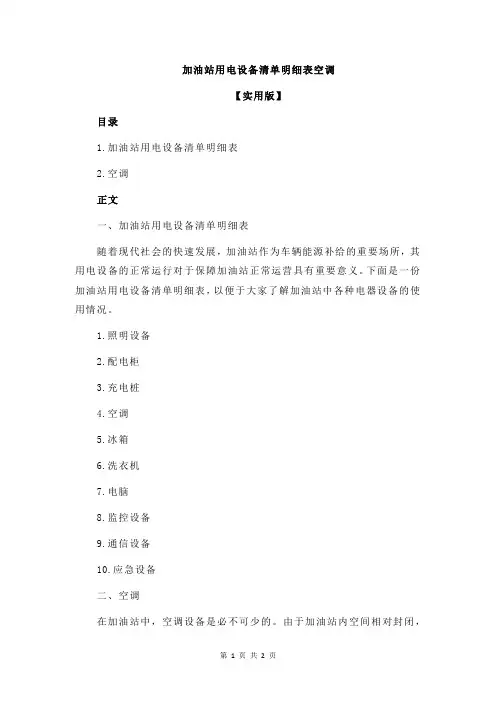 加油站用电设备清单明细表空调

【实用版】

目录

1.加油站用电设备清单明细表

2.空调

正文

一、加油站用电设备清单明细表

随着现代社会的快速发展，加油站作为车辆能源补给的重要场所，其用电设备的正常运行对于保障加油站正常运营具有重要意义。下面是一份加油站用电设备清单明细表，以便于大家了解加油站中各种电器设备的使用情况。

1.照明设备

2.配电柜

3.充电桩

4.空调

5.冰箱

6.洗衣机

7.电脑

8.监控设备

9.通信设备

10.应急设备

二、空调

在加油站中，空调设备是必不可少的。由于加油站内空间相对封闭，

第 1 页 共 2 页